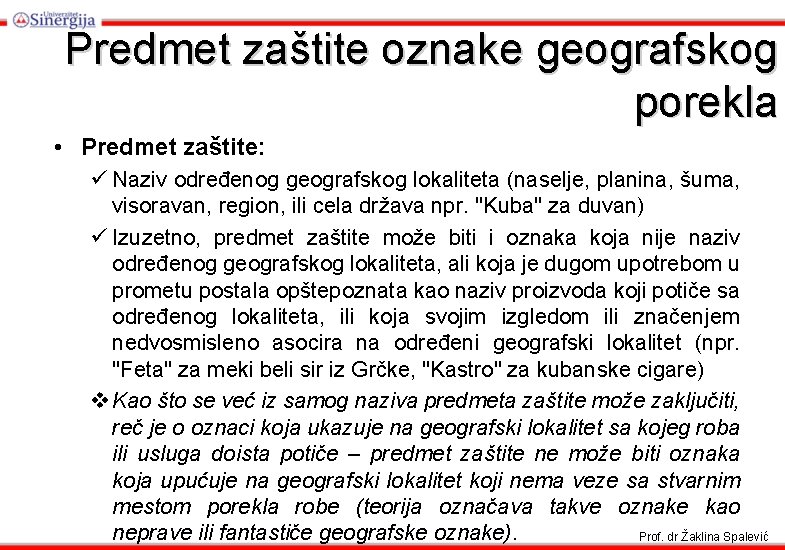 Univerzitet Sinergija

Predmet zaštite oznake geografskog porekla

• Predmet zaštite:

✓ Naziv određenog geografskog lokaliteta (naselje, planina, šuma, visoravan, region, ili cela država npr. "Kuba" za duvan)

✓ Izuzetno, predmet zaštite može biti i oznaka koja nije naziv određenog geografskog lokaliteta, ali koja je dugom upotrebom u prometu postala opštepoznata kao naziv proizvoda koji potiče sa određenog lokaliteta, ili koja svojim izgledom ili značenjem nedvosmisleno asocira na određeni geografski lokalitet (npr. "Feta" za meki beli sir iz Grčke, "Kastro" za kubanske cigare)

❖ Kao što se već iz samog naziva predmeta zaštite može zaključiti, reč je o oznaci koja ukazuje na geografski lokalitet sa kojeg roba ili usluga doista potiče – predmet zaštite ne može biti oznaka koja upućuje na geografski lokalitet koji nema veze sa stvarnim mestom porekla robe (teorija označava takve oznake kao neprave ili fantastiče geografske oznake).

Prof. dr Žaklina Spalević